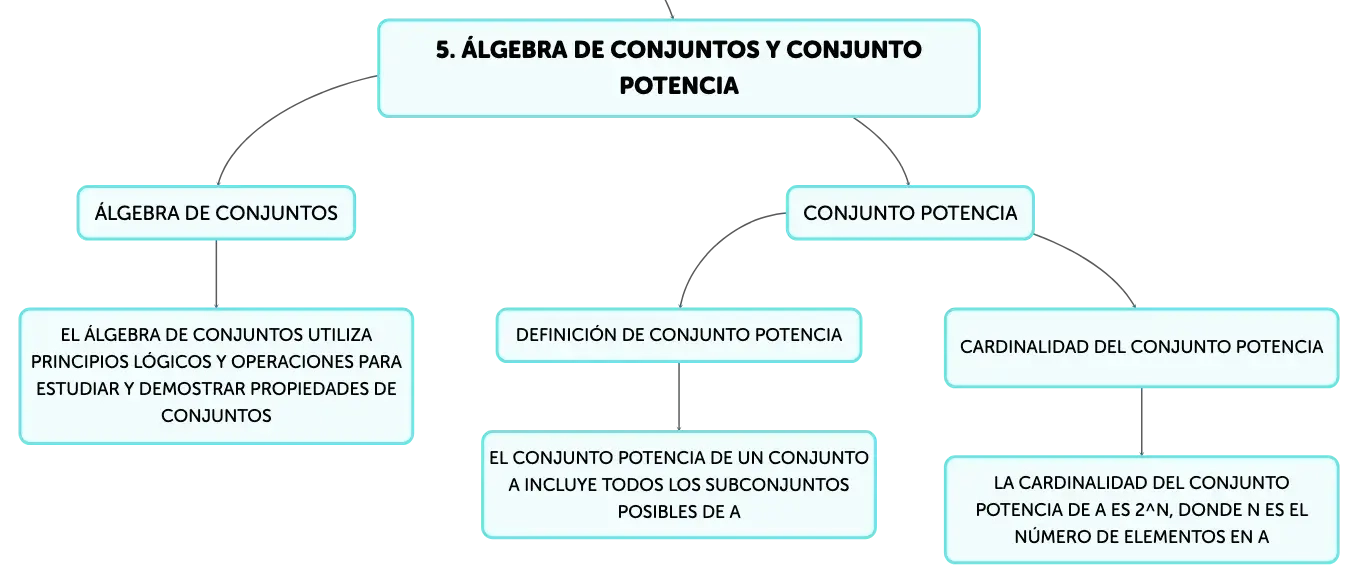 5. ÁLGEBRA DE CONJUNTOS Y CONJUNTO POTENCIA

ÁLGEBRA DE CONJUNTOS

EL ÁLGEBRA DE CONJUNTOS UTILIZA PRINCIPIOS LÓGICOS Y OPERACIONES PARA ESTUDIAR Y DEMOSTRAR PROPIEDADES DE CONJUNTOS

CONJUNTO POTENCIA

DEFINICIÓN DE CONJUNTO POTENCIA

EL CONJUNTO POTENCIA DE UN CONJUNTO A INCLUYE TODOS LOS SUBCONJUNTOS POSIBLES DE A

CARDINALIDAD DEL CONJUNTO POTENCIA

LA CARDINALIDAD DEL CONJUNTO POTENCIA DE A ES 2^N, DONDE N ES EL NÚMERO DE ELEMENTOS EN A